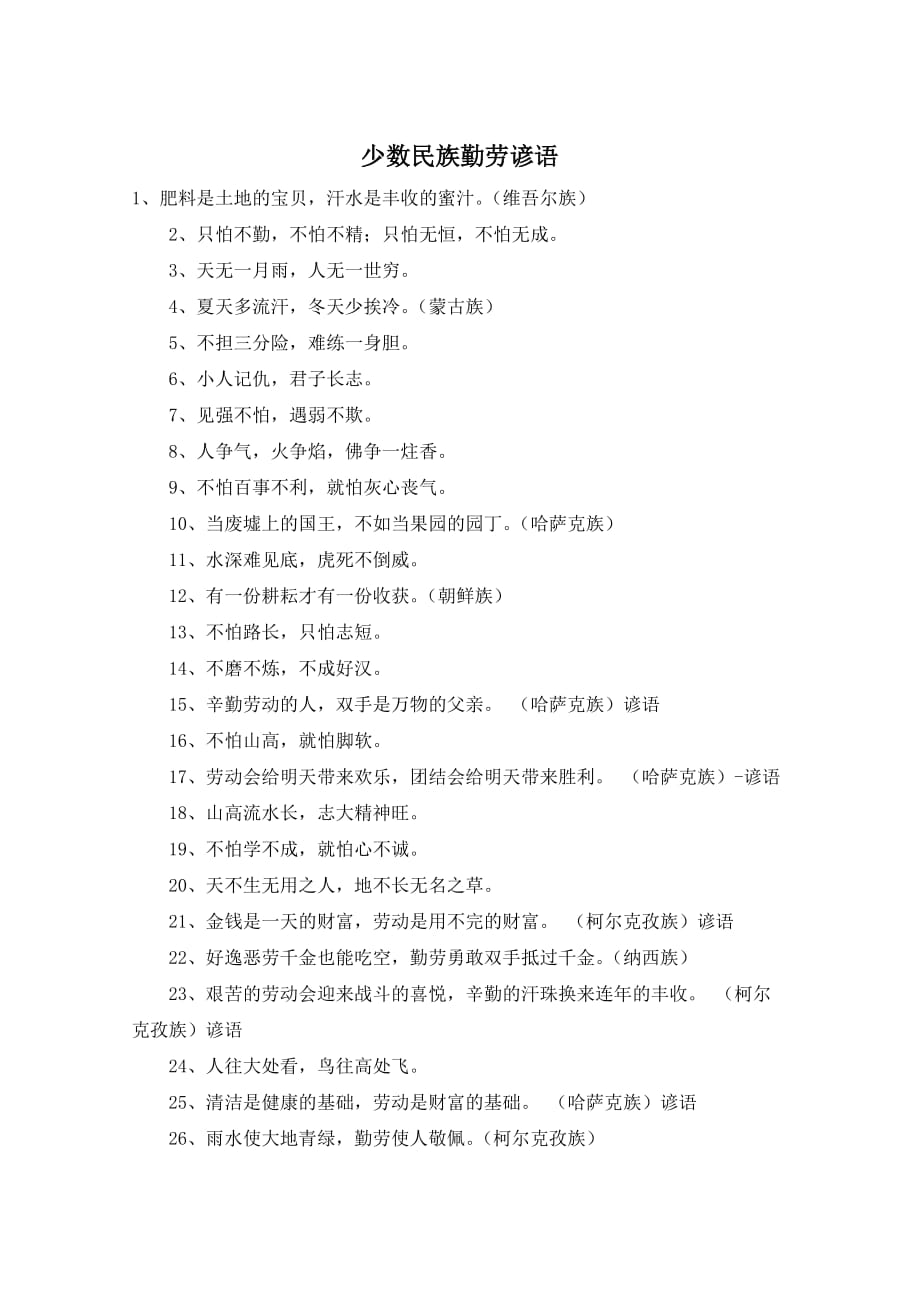 少数民族勤劳谚语

1、肥料是土地的宝贝，汗水是丰收的蜜汁。(维吾尔族)

2、只怕不勤，不怕不精；只怕无恒，不怕无成。

3、天无一月雨，人无一世穷。

4、夏天多流汗，冬天少挨冷。(蒙古族)

5、不担三分险，难练一身胆。

6、小人记仇，君子长志。

7、见强不怕，遇弱不欺。

8、人争气，火争焰，佛争一炷香。

9、不怕百事不利，就怕灰心丧气。

10、当废墟上的国王，不如当果园的园丁。(哈萨克族)

11、水深难见底，虎死不倒威。

12、有一份耕耘才有一份收获。(朝鲜族)

13、不怕路长，只怕志短。

14、不磨不炼，不成好汉。

15、辛勤劳动的人，双手是万物的父亲。 （哈萨克族）谚语

16、不怕山高，就怕脚软。

17、劳动会给明天带来欢乐，团结会给明天带来胜利。 （哈萨克族）-谚语

18、山高流水长，志大精神旺。

19、不怕学不成，就怕心不诚。

20、天不生无用之人，地不长无名之草。

21、金钱是一天的财富，劳动是用不完的财富。 （柯尔克孜族）谚语

22、好逸恶劳千金也能吃空，勤劳勇敢双手抵过千金。(纳西族)

23、艰苦的劳动会迎来战斗的喜悦，辛勤的汗珠换来连年的丰收。 （柯尔克孜族）谚语

24、人往大处看，鸟往高处飞。

25、清洁是健康的基础，劳动是财富的基础。 （哈萨克族）谚语

26、雨水使大地青绿，勤劳使人敬佩。(柯尔克孜族)